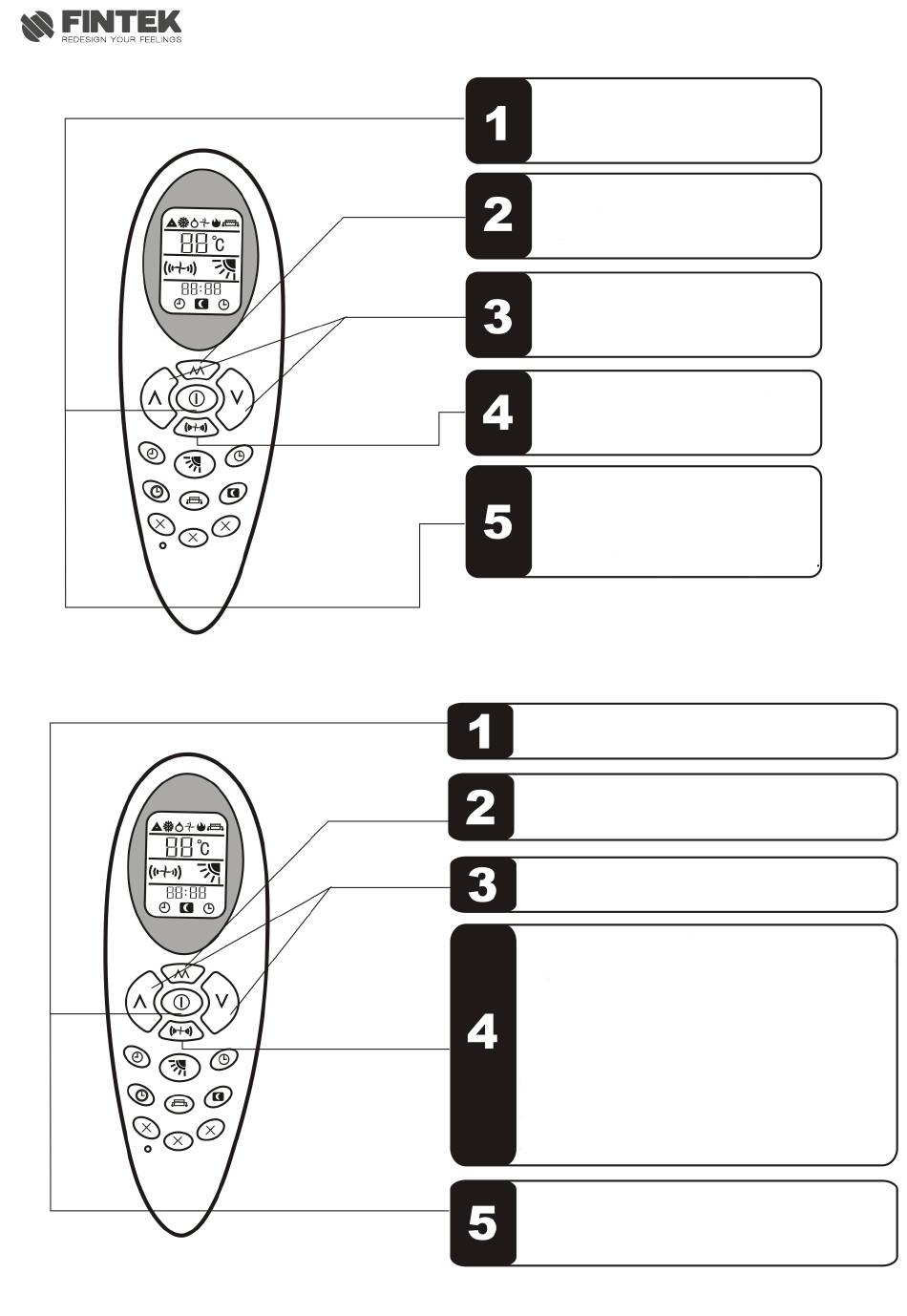 FINTEK
REDESIGN YOUR FEELINGS

1

2

3

4

5

88 °C

88:88

1

2

3

4

5

88 °C

88:88